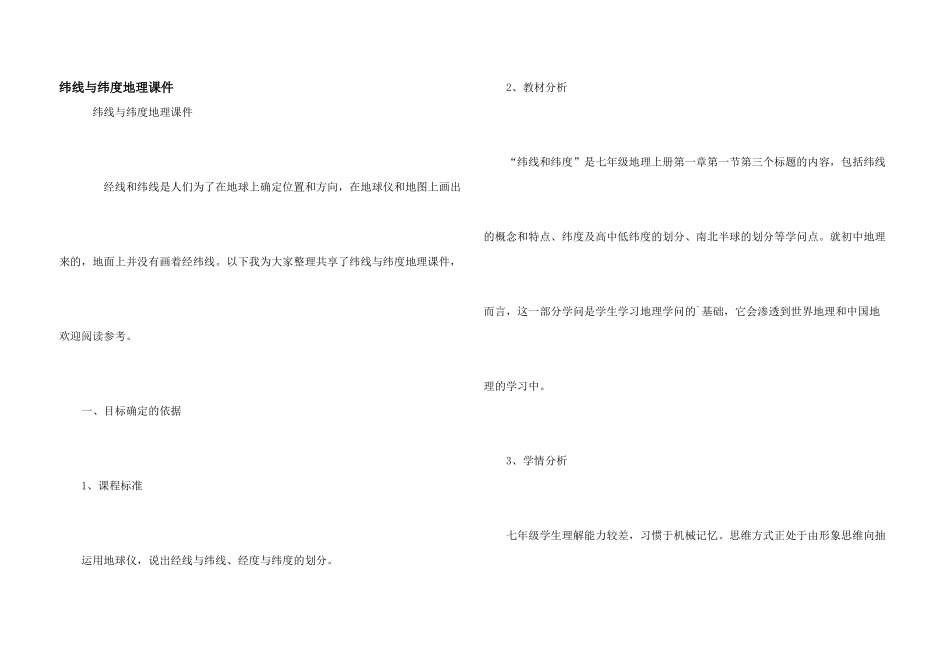 纬线与纬度地理课件

纬线与纬度地理课件

经线和纬线是人们为了在地球上确定位置和方向，在地球仪和地图上画出来的，地面上并没有画着经纬线。以下我为大家整理共享了纬线与纬度地理课件，欢迎阅读参考。

一、目标确定的依据

1、课程标准

运用地球仪，说出经线与纬线、经度与纬度的划分。

2、教材分析

“纬线和纬度”是七年级地理上册第一章第一节第三个标题的内容，包括纬线的概念和特点、纬度及高中低纬度的划分、南北半球的划分等学问点。就初中地理而言，这一部分学问是学生学习地理学问的`基础，它会渗透到世界地理和中国地理的学习中。

3、学情分析

七年级学生理解能力较差，习惯于机械记忆。思维方式正处于由形象思维向抽